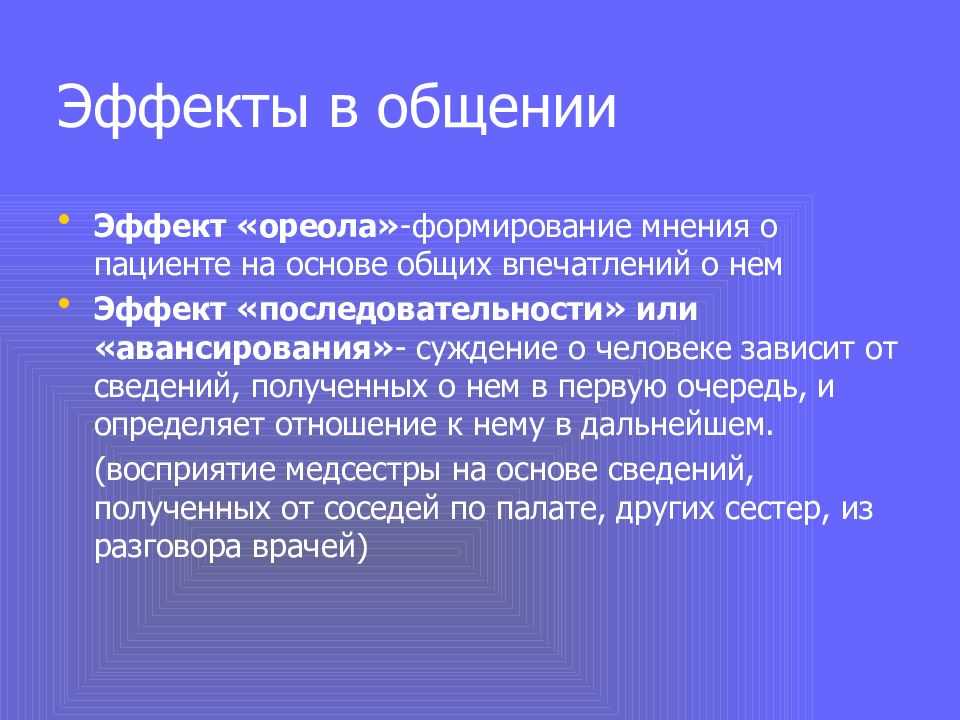 Эффекты в общении

• Эффект «ореола»-формирование мнения о пациенте на основе общих впечатлений о нем
• Эффект «последовательности» или «авансирования»- суждение о человеке зависит от сведений, полученных о нем в первую очередь, и определяет отношение к нему в дальнейшем.

(восприятие медсестры на основе сведений, полученных от соседей по палате, других сестер, из разговора врачей)